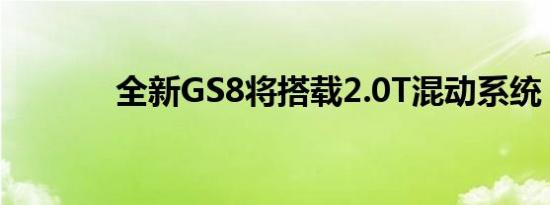 全新GS8将搭载2.0T混动系统